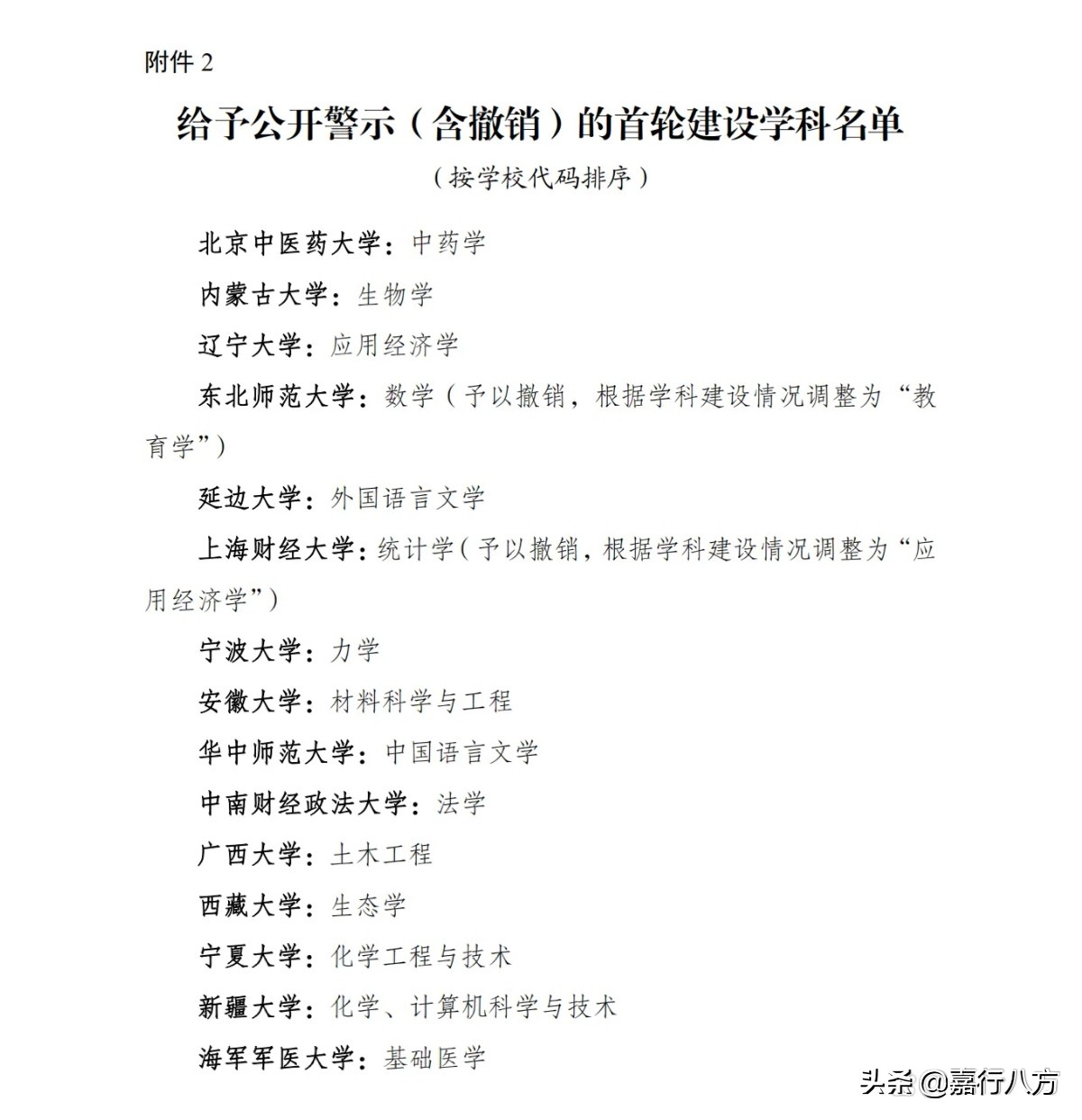 附件 2

给予公开警示（含撤销）的首轮建设学科名单

（按学校代码排序）

北京中医药大学：中药学

内蒙古大学：生物学

辽宁大学：应用经济学

东北师范大学：数学（予以撤销，根据学科建设情况调整为“教育学”）

延边大学：外国语言文学

上海财经大学：统计学（予以撤销，根据学科建设情况调整为“应用经济学”）

宁波大学：力学

安徽大学：材料科学与工程

华中师范大学：中国语言文学

中南财经政法大学：法学

广西大学：土木工程

西藏大学：生态学

宁夏大学：化学工程与技术

新疆大学：化学、计算机科学与技术

海军军医大学：基础医学

头条 @嘉行八方